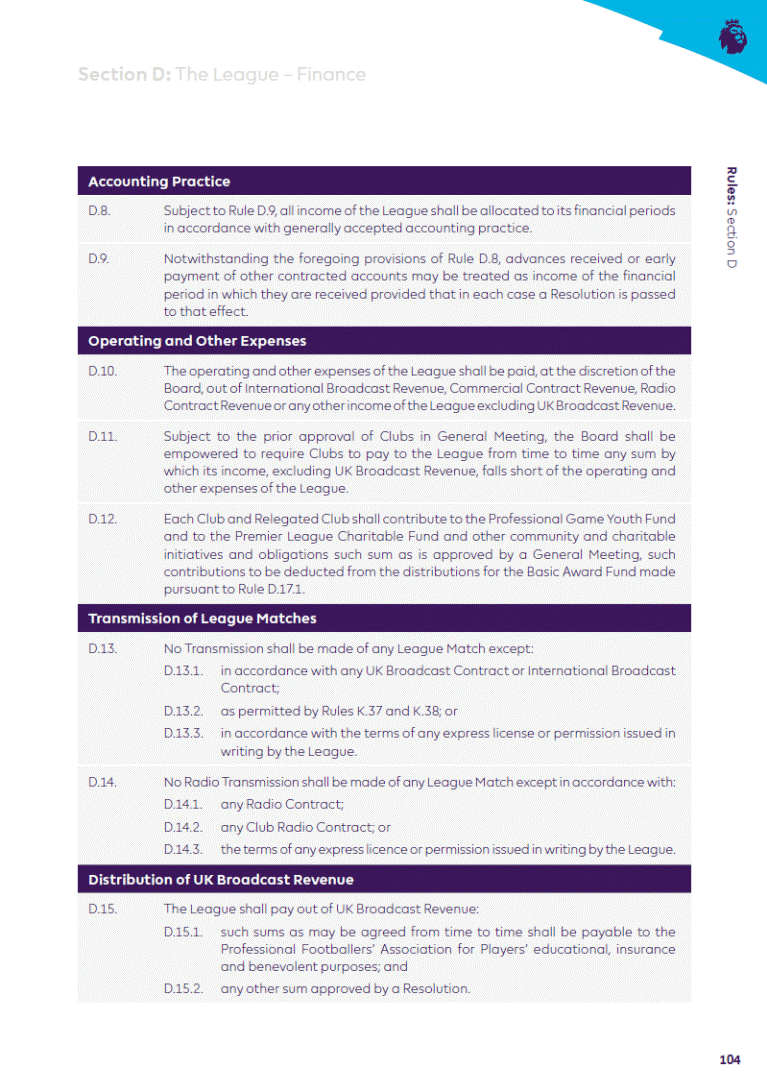 Section D: The League – Finance

Rules: Section D

Accounting Practice

D.8. Subject to Rule D.9, all income of the League shall be allocated to its financial periods in accordance with generally accepted accounting practice.

D.9. Notwithstanding the foregoing provisions of Rule D.8, advances received or early payment of other contracted accounts may be treated as income of the financial period in which they are received provided that in each case a Resolution is passed to that effect.

Operating and Other Expenses

D.10. The operating and other expenses of the League shall be paid, at the discretion of the Board, out of International Broadcast Revenue, Commercial Contract Revenue, Radio Contract Revenue or any other income of the League excluding UK Broadcast Revenue.

D.11. Subject to the prior approval of Clubs in General Meeting, the Board shall be empowered to require Clubs to pay to the League from time to time any sum by which its income, excluding UK Broadcast Revenue, falls short of the operating and other expenses of the League.

D.12. Each Club and Relegated Club shall contribute to the Professional Game Youth Fund and to the Premier League Charitable Fund and other community and charitable initiatives and obligations such sum as is approved by a General Meeting, such contributions to be deducted from the distributions for the Basic Award Fund made pursuant to Rule D.17.1.

Transmission of League Matches

D.13. No Transmission shall be made of any League Match except:

D.13.1. in accordance with any UK Broadcast Contract or International Broadcast Contract;

D.13.2. as permitted by Rules K.37 and K.38; or

D.13.3. in accordance with the terms of any express license or permission issued in writing by the League.

D.14. No Radio Transmission shall be made of any League Match except in accordance with:

D.14.1. any Radio Contract;

D.14.2. any Club Radio Contract; or

D.14.3. the terms of any express licence or permission issued in writing by the League.

Distribution of UK Broadcast Revenue

D.15. The League shall pay out of UK Broadcast Revenue:

D.15.1. such sums as may be agreed from time to time shall be payable to the Professional Footballers' Association for Players' educational, insurance and benevolent purposes; and

D.15.2. any other sum approved by a Resolution.

104